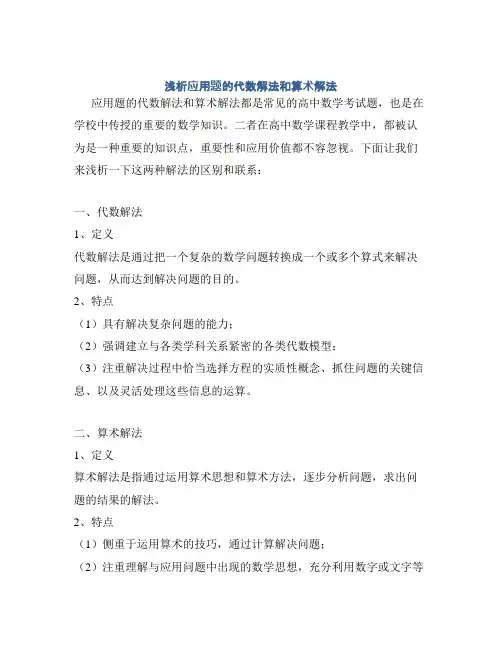 浅析应用题的代数解法和算术解法

应用题的代数解法和算术解法都是常见的高中数学考试题，也是在学校中传授的重要的数学知识。二者在高中数学课程教学中，都被认为是一种重要的知识点，重要性和应用价值都不容忽视。下面让我们来浅析一下这两种解法的区别和联系：

一、代数解法

1、定义

代数解法是通过把一个复杂的数学问题转换成一个或多个算式来解决问题，从而达到解决问题的目的。

2、特点

（1）具有解决复杂问题的能力；

（2）强调建立与各类学科关系紧密的各类代数模型；

（3）注重解决过程中恰当选择方程的实质性概念、抓住问题的关键信息、以及灵活处理这些信息的运算。

二、算术解法

1、定义

算术解法是指通过运用算术思想和算术方法，逐步分析问题，求出问题的结果的解法。

2、特点

（1）侧重于运用算术的技巧，通过计算解决问题；

（2）注重理解与应用问题中出现的数学思想，充分利用数字或文字等